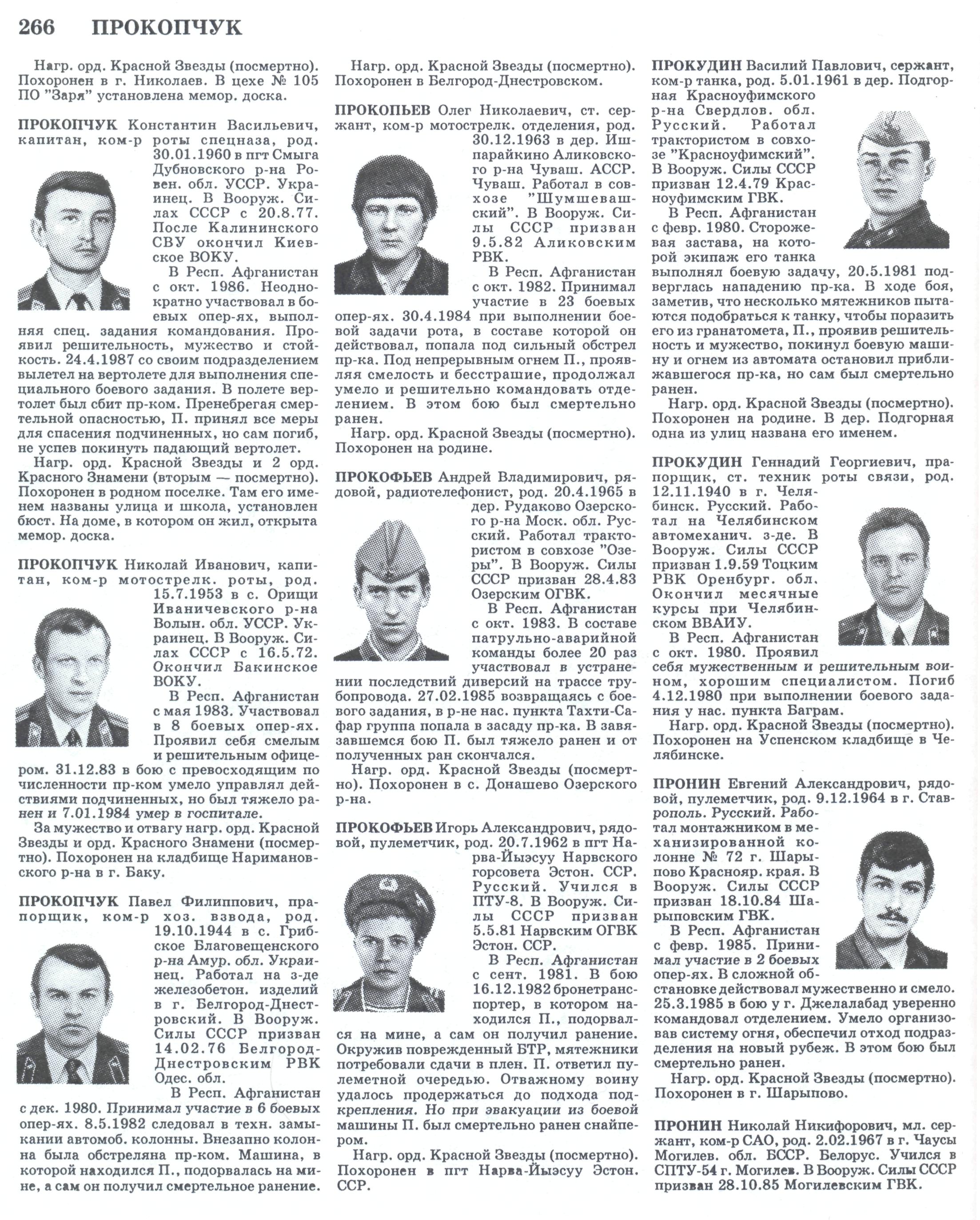 266 ПРОКОПЧУК

Нагр. орд. Красной Звезды (посмертно). Похоронен в г. Николаев. В цехе № 105 ПО "Заря" установлена мемор. доска.

ПРОКОПЧУК Константин Васильевич, капитан, ком-р роты спецназа, род. 30.01.1960 в пгт Смыга Дубновского р-на Ровен. обл. УССР. Украинец. В Вооруж. Силах СССР с 20.8.77. После Калининского СВУ окончил Киевское ВОКУ.

В Респ. Афганистан с окт. 1986. Неоднократно участвовал в боевых опер-ях, выполняя спец. задания командования. Проявил решительность, мужество и стойкость. 24.4.1987 со своим подразделением вылетел на вертолете для выполнения специального боевого задания. В полете вертолет был сбит пр-ком. Пренебрегая смертельной опасностью, П. принял все меры для спасения подчиненных, но сам погиб, не успев покинуть падающий вертолет.

Нагр. орд. Красной Звезды и 2 орд. Красного Знамени (вторым — посмертно). Похоронен в родном поселке. Там его именем названы улица и школа, установлен бюст. На доме, в котором он жил, открыта мемор. доска.

ПРОКОПЧУК Николай Иванович, капитан, ком-р мотострелк. роты, род. 15.7.1953 в с. Орищи Иваничевского р-на Волын. обл. УССР. Украинец. В Вооруж. Силах СССР с 16.5.72. Окончил Бакинское ВОКУ.

В Респ. Афганистан с мая 1983. Участвовал в 8 боевых опер-ях. Проявил себя смелым и решительным офицером. 31.12.83 в бою с превосходящим по численности пр-ком умело управлял действиями подчиненных, но был тяжело ранен и 7.01.1984 умер в госпитале.

За мужество и отвагу нагр. орд. Красной Звезды и орд. Красного Знамени (посмертно). Похоронен на кладбище Наримановского р-на в г. Баку.

ПРОКОПЧУК Павел Филиппович, прапорщик, ком-р хоз. взвода, род. 19.10.1944 в с. Грибское Благовещенского р-на Амур. обл. Украинец. Работал на з-де железобетон. изделий в г. Белгород-Днестровский. В Вооруж. Силы СССР призван 14.02.76 Белгород-Днестровским РВК Одес. обл.

В Респ. Афганистан с дек. 1980. Принимал участие в 6 боевых опер-ях. 8.5.1982 следовал в техн. замыкании автомоб. колонны. Внезапно колонна была обстреляна пр-ком. Машина, в которой находился П., подорвалась на мине, а сам он получил смертельное ранение.

Нагр. орд. Красной Звезды (посмертно). Похоронен в Белгород-Днестровском.

ПРОКОПЬЕВ Олег Николаевич, ст. сержант, ком-р мотострелк. отделения, род. 30.12.1963 в дер. Ишпарайкино Аликовского р-на Чуваш. АССР. Чуваш. Работал в совхозе "Шумшевашский". В Вооруж. Силы СССР призван 9.5.82 Аликовским РВК.

В Респ. Афганистан с окт. 1982. Принимал участие в 23 боевых опер-ях. 30.4.1984 при выполнении боевой задачи рота, в составе которой он действовал, попала под сильный обстрел пр-ка. Под непрерывным огнем П., проявляя смелость и бесстрашие, продолжал умело и решительно командовать отделением. В этом бою был смертельно ранен.

Нагр. орд. Красной Звезды (посмертно). Похоронен на родине.

ПРОКОФЬЕВ Андрей Владимирович, рядовой, радиотелефонист, род. 20.4.1965 в дер. Рудаково Озерского р-на Моск. обл. Русский. Работал трактористом в совхозе "Озеры". В Вооруж. Силы СССР призван 28.4.83 Озерским ОГВК.

В Респ. Афганистан с окт. 1983. В составе патрульно-аварийной команды более 20 раз участвовал в устранении последствий диверсий на трассе трубопровода. 27.02.1985 возвращаясь с боевого задания, в р-не нас. пункта Тахти-Сафар группа попала в засаду пр-ка. В завязавшемся бою П. был тяжело ранен и от полученных ран скончался.

Нагр. орд. Красной Звезды (посмертно). Похоронен в с. Донашево Озерского р-на.

ПРОКОФЬЕВ Игорь Александрович, рядовой, пулеметчик, род. 20.7.1962 в пгт Нарва-Йыэсуу Нарвского горсовета Эстон. ССР. Русский. Учился в ПТУ-8. В Вооруж. Силы СССР призван 5.5.81 Нарвским ОГВК Эстон. ССР.

В Респ. Афганистан с сент. 1981. В бою 16.12.1982 бронетранспортер, в котором находился П., подорвался на мине, а сам он получил ранение. Окружив поврежденный БТР, мятежники потребовали сдачи в плен. П. ответил пулеметной очередью. Отважному воину удалось продержаться до подхода подкрепления. Но при эвакуации из боевой машины П. был смертельно ранен снайпером.

Нагр. орд. Красной Звезды (посмертно). Похоронен в пгт Нарва-Йыэсуу Эстон. ССР.

ПРОКУДИН Василий Павлович, сержант, ком-р танка, род. 5.01.1961 в дер. Подгорная Красноуфимского р-на Свердлов. обл. Русский. Работал трактористом в совхозе "Красноуфимский". В Вооруж. Силы СССР призван 12.4.79 Красноуфимским ГВК.

В Респ. Афганистан с февр. 1980. Сторожевая застава, на которой экипаж его танка выполнял боевую задачу, 20.5.1981 подверглась нападению пр-ка. В ходе боя, заметив, что несколько мятежников пытаются подобраться к танку, чтобы поразить его из гранатомета, П., проявив решительность и мужество, покинул боевую машину и огнем из автомата остановил приближавшегося пр-ка, но сам был смертельно ранен.

Нагр. орд. Красной Звезды (посмертно). Похоронен на родине. В дер. Подгорная одна из улиц названа его именем.

ПРОКУДИН Геннадий Георгиевич, прапорщик, ст. техник роты связи, род. 12.11.1940 в г. Челябинск. Русский. Работал на Челябинском автомеханич. з-де. В Вооруж. Силы СССР призван 1.9.59 Тоцким РВК Оренбург. обл. Окончил месячные курсы при Челябинском ВВАИУ.

В Респ. Афганистан с окт. 1980. Проявил себя мужественным и решительным воином, хорошим специалистом. Погиб 4.12.1980 при выполнении боевого задания у нас. пункта Баграм.

Нагр. орд. Красной Звезды (посмертно). Похоронен на Успенском кладбище в Челябинске.

ПРОНИН Евгений Александрович, рядовой, пулеметчик, род. 9.12.1964 в г. Ставрополь. Русский. Работал монтажником в механизированной колонне № 72 г. Шарыпово Краснояр. края. В Вооруж. Силы СССР призван 18.10.84 Шарыповским ГВК.

В Респ. Афганистан с февр. 1985. Принимал участие в 2 боевых опер-ях. В сложной обстановке действовал мужественно и смело. 25.3.1985 в бою у г. Джелалабад уверенно командовал отделением. Умело организовав систему огня, обеспечил отход подразделения на новый рубеж. В этом бою был смертельно ранен.

Нагр. орд. Красной Звезды (посмертно). Похоронен в г. Шарыпово.

ПРОНИН Николай Никифорович, мл. сержант, ком-р САО, род. 2.02.1967 в г. Чаусы Могилев. обл. БССР. Белорус. Учился в СПТУ-54 г. Могилев. В Вооруж. Силы СССР призван 28.10.85 Могилевским ГВК.